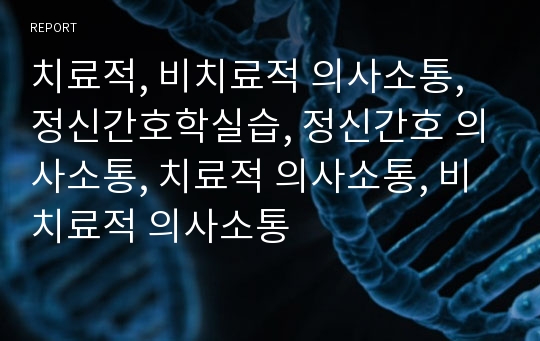 REPORT

치료적, 비치료적 의사소통, 정신간호학실습, 정신간호 의사소통, 치료적 의사소통, 비치료적 의사소통